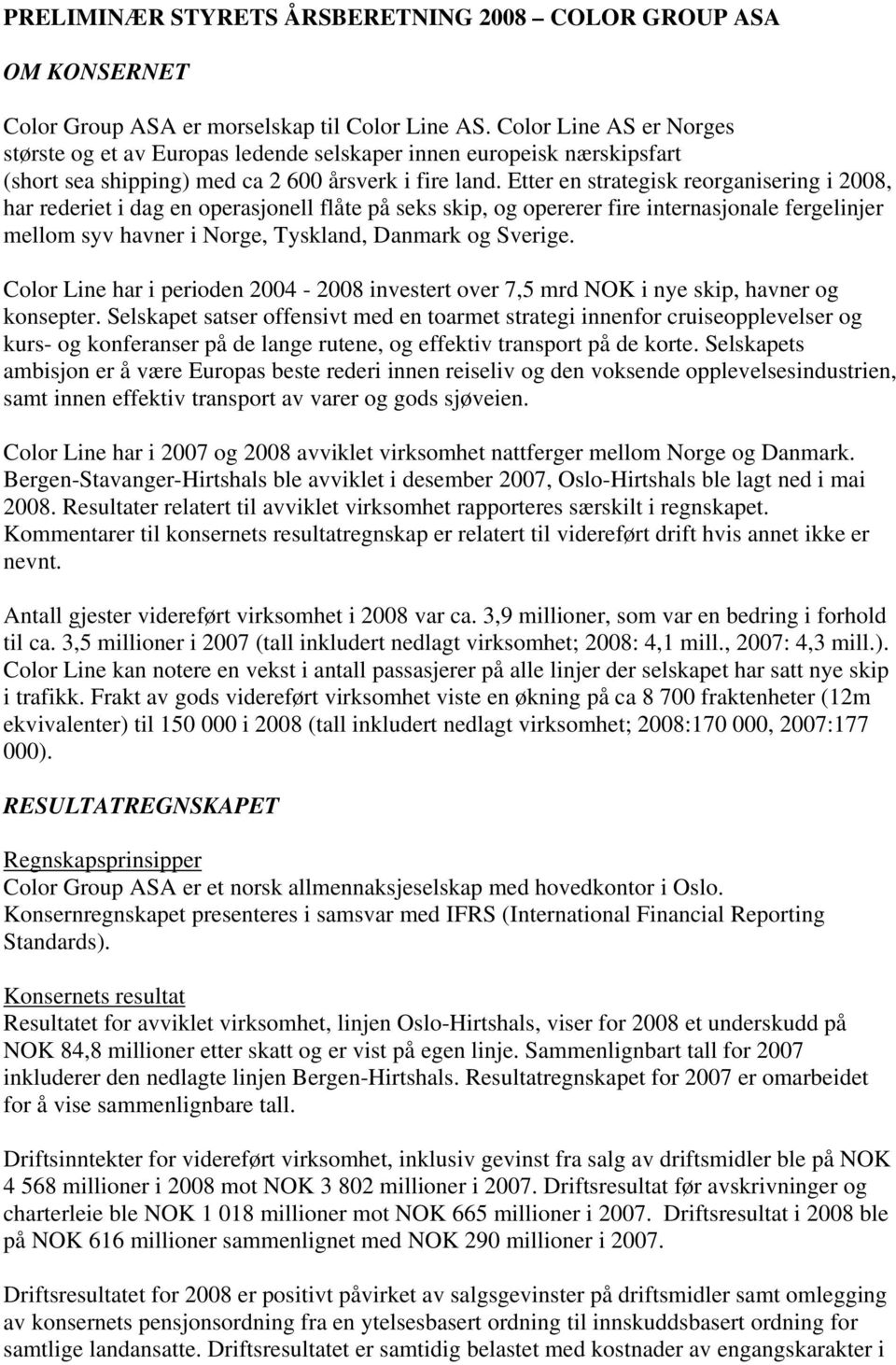 PRELIMINÆR STYRETS ÅRSBERETNING 2008 – COLOR GROUP ASA

OM KONSERNET

Color Group ASA er morselskap til Color Line AS. Color Line AS er Norges største og et av Europas ledende selskaper innen europeisk nærskipsfart (short sea shipping) med ca 2 600 årsverk i fire land. Etter en strategisk reorganisering i 2008, har rederiet i dag en operasjonell flåte på seks skip, og opererer fire internasjonale fergelinjer mellom syv havner i Norge, Tyskland, Danmark og Sverige.

Color Line har i perioden 2004 - 2008 investert over 7,5 mrd NOK i nye skip, havner og konsepter. Selskapet satser offensivt med en toarmet strategi innenfor cruiseopplevelser og kurs- og konferanser på de lange rutene, og effektiv transport på de korte. Selskapets ambisjon er å være Europas beste rederi innen reiseliv og den voksende opplevelsesindustrien, samt innen effektiv transport av varer og gods sjøveien.

Color Line har i 2007 og 2008 avviklet virksomhet nattferger mellom Norge og Danmark. Bergen-Stavanger-Hirtshals ble avviklet i desember 2007, Oslo-Hirtshals ble lagt ned i mai 2008. Resultater relatert til avviklet virksomhet rapporteres særskilt i regnskapet. Kommentarer til konsernets resultatregnskap er relatert til videreført drift hvis annet ikke er nevnt.

Antall gjester videreført virksomhet i 2008 var ca. 3,9 millioner, som var en bedring i forhold til ca. 3,5 millioner i 2007 (tall inkludert nedlagt virksomhet; 2008: 4,1 mill., 2007: 4,3 mill.). Color Line kan notere en vekst i antall passasjerer på alle linjer der selskapet har satt nye skip i trafikk. Frakt av gods videreført virksomhet viste en økning på ca 8 700 fraktenheter (12m ekvivalenter) til 150 000 i 2008 (tall inkludert nedlagt virksomhet; 2008:170 000, 2007:177 000).

RESULTATREGNSKAPET

Regnskapsprinsipper
Color Group ASA er et norsk allmennaksjeselskap med hovedkontor i Oslo. Konsernregnskapet presenteres i samsvar med IFRS (International Financial Reporting Standards).

Konsernets resultat
Resultatet for avviklet virksomhet, linjen Oslo-Hirtshals, viser for 2008 et underskudd på NOK 84,8 millioner etter skatt og er vist på egen linje. Sammenlignbart tall for 2007 inkluderer den nedlagte linjen Bergen-Hirtshals. Resultatregnskapet for 2007 er omarbeidet for å vise sammenlignbare tall.

Driftsinntekter for videreført virksomhet, inklusiv gevinst fra salg av driftsmidler ble på NOK 4 568 millioner i 2008 mot NOK 3 802 millioner i 2007. Driftsresultat før avskrivninger og charterleie ble NOK 1 018 millioner mot NOK 665 millioner i 2007. Driftsresultat i 2008 ble på NOK 616 millioner sammenlignet med NOK 290 millioner i 2007.

Driftsresultatet for 2008 er positivt påvirket av salgsgevinster på driftsmidler samt omlegging av konsernets pensjonsordning fra en ytelsesbasert ordning til innskuddsbasert ordning for samtlige landansatte. Driftsresultatet er samtidig belastet med kostnader av engangskarakter i